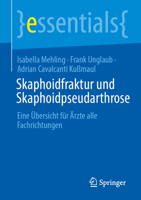 }essentials{

Isabella Mehling · Frank Unglaub · Adrian Cavalcanti Kußmaul

Skaphoidfraktur und Skaphoidpseudarthrose

Eine Übersicht für Ärzte alle Fachrichtungen

Springer